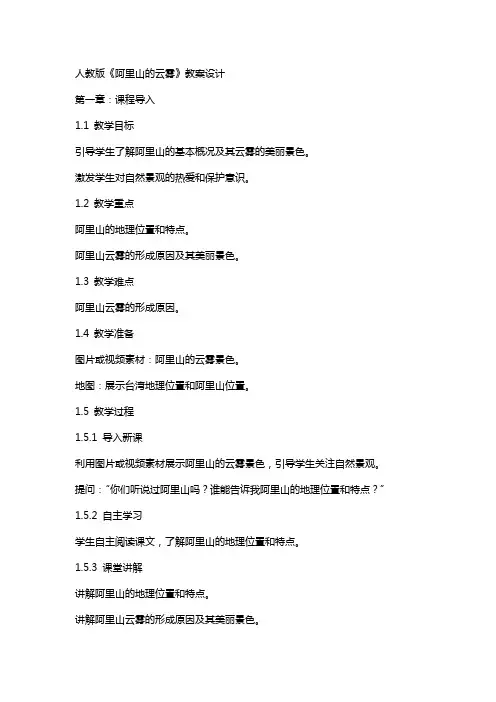 人教版《阿里山的云雾》教案设计

第一章：课程导入

1.1 教学目标

引导学生了解阿里山的基本概况及其云雾的美丽景色。

激发学生对自然景观的热爱和保护意识。

1.2 教学重点

阿里山的地理位置和特点。

阿里山云雾的形成原因及其美丽景色。

1.3 教学难点

阿里山云雾的形成原因。

1.4 教学准备

图片或视频素材：阿里山的云雾景色。

地图：展示台湾地理位置和阿里山位置。

1.5 教学过程

1.5.1 导入新课

利用图片或视频素材展示阿里山的云雾景色，引导学生关注自然景观。

提问："你们听说过阿里山吗？谁能告诉我阿里山的地理位置和特点？"

1.5.2 自主学习

学生自主阅读课文，了解阿里山的地理位置和特点。

1.5.3 课堂讲解

讲解阿里山的地理位置和特点。

讲解阿里山云雾的形成原因及其美丽景色。